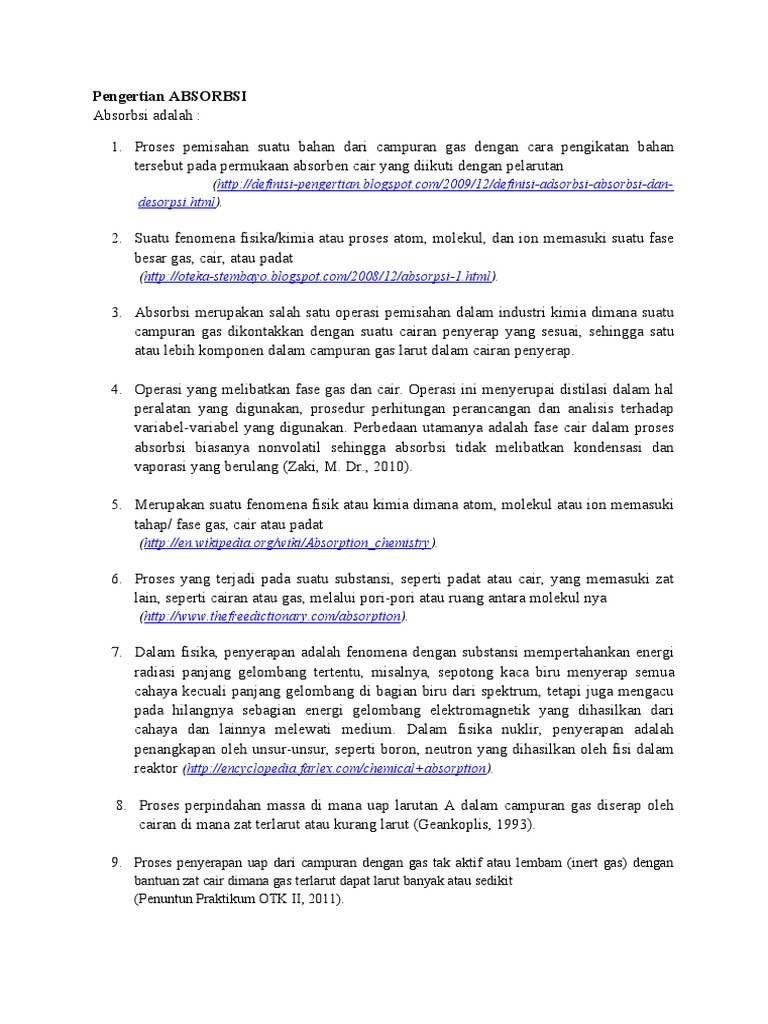 Pengertian ABSORBSI
Absorbsi adalah :

1. Proses pemisahan suatu bahan dari campuran gas dengan cara pengikatan bahan tersebut pada permukaan absorben cair yang diikuti dengan pelarutan (http://definisi-pengertian.blogspot.com/2009/12/definisi-adsorbsi-absorbsi-dan-desorpsi.html).

2. Suatu fenomena fisika/kimia atau proses atom, molekul, dan ion memasuki suatu fase besar gas, cair, atau padat (http://oteka-stembayo.blogspot.com/2008/12/absorpsi-1.html).

3. Absorbsi merupakan salah satu operasi pemisahan dalam industri kimia dimana suatu campuran gas dikontakkan dengan suatu cairan penyerap yang sesuai, sehingga satu atau lebih komponen dalam campuran gas larut dalam cairan penyerap.

4. Operasi yang melibatkan fase gas dan cair. Operasi ini menyerupai distilasi dalam hal peralatan yang digunakan, prosedur perhitungan perancangan dan analisis terhadap variabel-variabel yang digunakan. Perbedaan utamanya adalah fase cair dalam proses absorbsi biasanya nonvolatil sehingga absorbsi tidak melibatkan kondensasi dan vaporasi yang berulang (Zaki, M. Dr., 2010).

5. Merupakan suatu fenomena fisik atau kimia dimana atom, molekul atau ion memasuki tahap/ fase gas, cair atau padat (http://en.wikipedia.org/wiki/Absorption_chemistry).

6. Proses yang terjadi pada suatu substansi, seperti padat atau cair, yang memasuki zat lain, seperti cairan atau gas, melalui pori-pori atau ruang antara molekul nya (http://www.thefreedictionary.com/absorption).

7. Dalam fisika, penyerapan adalah fenomena dengan substansi mempertahankan energi radiasi panjang gelombang tertentu, misalnya, sepotong kaca biru menyerap semua cahaya kecuali panjang gelombang di bagian biru dari spektrum, tetapi juga mengacu pada hilangnya sebagian energi gelombang elektromagnetik yang dihasilkan dari cahaya dan lainnya melewati medium. Dalam fisika nuklir, penyerapan adalah penangkapan oleh unsur-unsur, seperti boron, neutron yang dihasilkan oleh fisi dalam reaktor (http://encyclopedia.farlex.com/chemical+absorption).

8. Proses perpindahan massa di mana uap larutan A dalam campuran gas diserap oleh cairan di mana zat terlarut atau kurang larut (Geankoplis, 1993).

9. Proses penyerapan uap dari campuran dengan gas tak aktif atau lembam (inert gas) dengan bantuan zat cair dimana gas terlarut dapat larut banyak atau sedikit (Penuntun Praktikum OTK II, 2011).